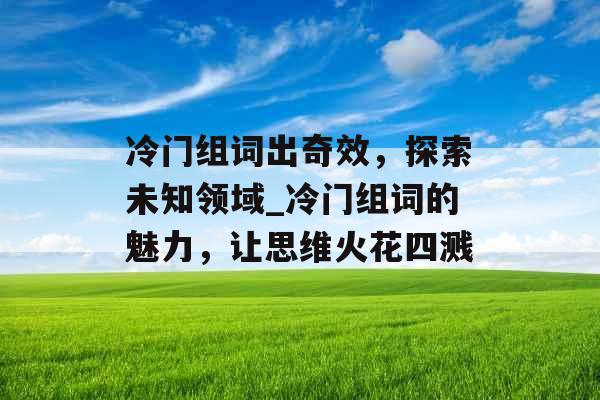 冷门组词出奇效，探索未知领域_冷门组词的魅力，让思维火花四溅